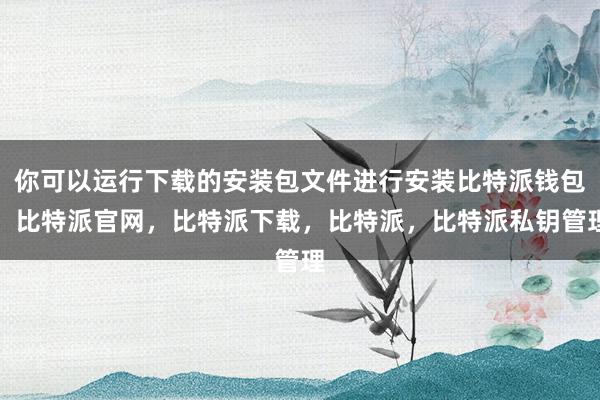 你可以运行下载的安装包文件进行安装比特派钱包 比特派官网，比特派下载，比特派，比特派私钥管理 管理